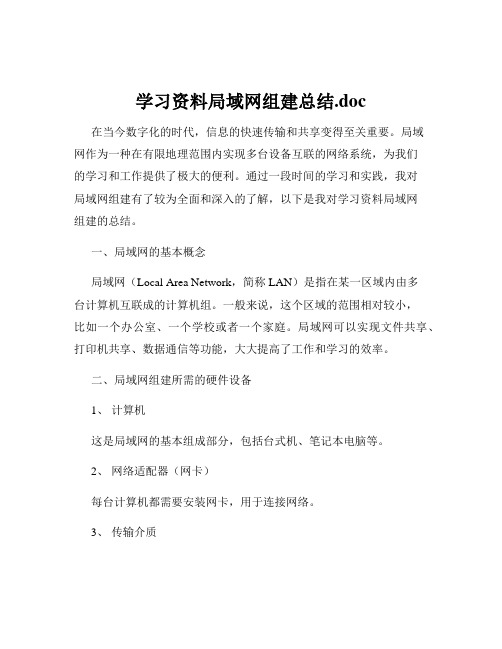 学习资料局域网组建总结.doc

在当今数字化的时代，信息的快速传输和共享变得至关重要。局域网作为一种在有限地理范围内实现多台设备互联的网络系统，为我们的学习和工作提供了极大的便利。通过一段时间的学习和实践，我对局域网组建有了较为全面和深入的了解，以下是我对学习资料局域网组建的总结。

一、局域网的基本概念

局域网（Local Area Network，简称 LAN）是指在某一区域内由多台计算机互联成的计算机组。一般来说，这个区域的范围相对较小，比如一个办公室、一个学校或者一个家庭。局域网可以实现文件共享、打印机共享、数据通信等功能，大大提高了工作和学习的效率。

二、局域网组建所需的硬件设备

1、 计算机

这是局域网的基本组成部分，包括台式机、笔记本电脑等。

2、 网络适配器（网卡）

每台计算机都需要安装网卡，用于连接网络。

3、 传输介质